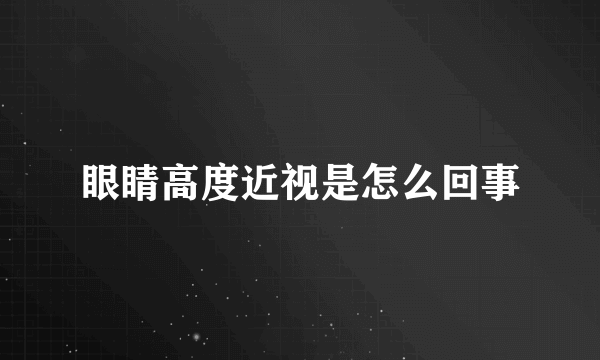 眼睛高度近视是怎么回事